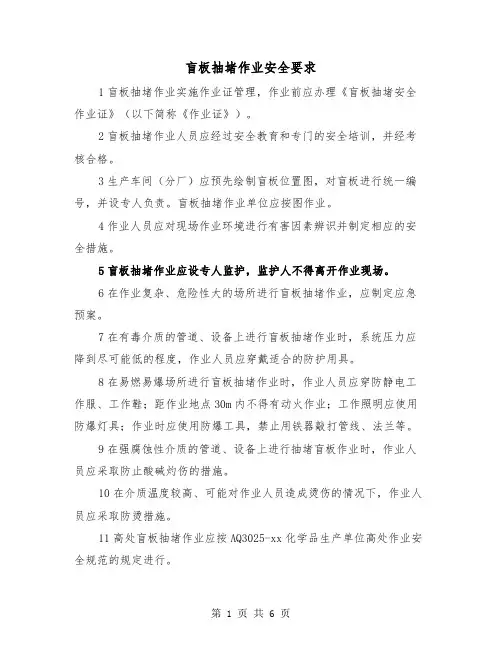 盲板抽堵作业安全要求

1 盲板抽堵作业实施作业证管理，作业前应办理《盲板抽堵安全作业证》（以下简称《作业证》）。

2 盲板抽堵作业人员应经过安全教育和专门的安全培训，并经考核合格。

3 生产车间（分厂）应预先绘制盲板位置图，对盲板进行统一编号，并设专人负责。盲板抽堵作业单位应按图作业。

4 作业人员应对现场作业环境进行有害因素辨识并制定相应的安全措施。

5 盲板抽堵作业应设专人监护，监护人不得离开作业现场。

6 在作业复杂、危险性大的场所进行盲板抽堵作业，应制定应急预案。

7 在有毒介质的管道、设备上进行盲板抽堵作业时，系统压力应降到尽可能低的程度，作业人员应穿戴适合的防护用具。

8 在易燃易爆场所进行盲板抽堵作业时，作业人员应穿防静电工作服、工作鞋；距作业地点 30m 内不得有动火作业；工作照明应使用防爆灯具；作业时应使用防爆工具，禁止用铁器敲打管线、法兰等。

9 在强腐蚀性介质的管道、设备上进行抽堵盲板作业时，作业人员应采取防止酸碱灼伤的措施。

10 在介质温度较高、可能对作业人员造成烫伤的情况下，作业人员应采取防烫措施。

11 高处盲板抽堵作业应按 AQ3025-xx 化学品生产单位高处作业安全规范的规定进行。

第 1 页 共 6 页